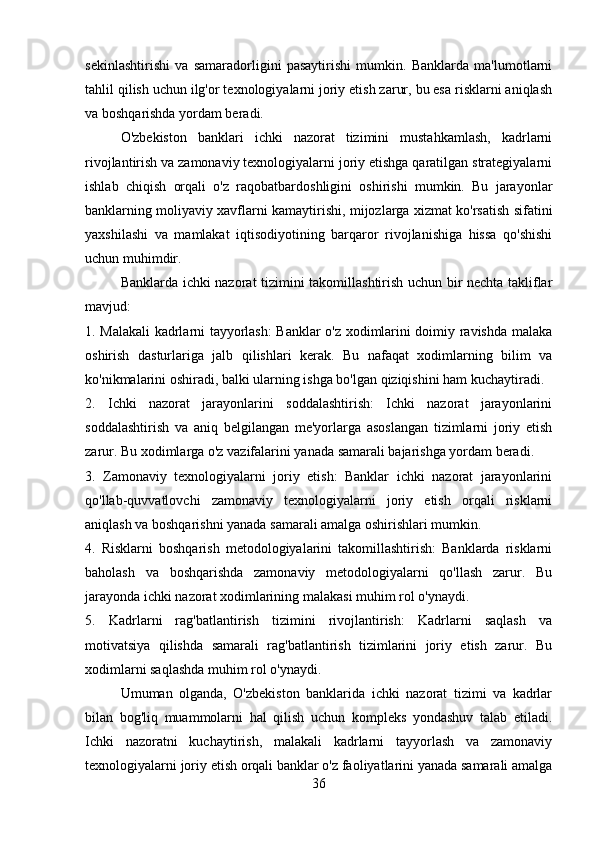 sekinlashtirishi va samaradorligini pasaytirishi mumkin. Banklarda ma'lumotlarni tahlil qilish uchun ilg'or texnologiyalarni joriy etish zarur, bu esa risklarni aniqlash va boshqarishda yordam beradi.

O'zbekiston banklari ichki nazorat tizimini mustahkamlash, kadrlarni rivojlantirish va zamonaviy texnologiyalarni joriy etishga qaratilgan strategiyalarni ishlab chiqish orqali o'z raqobatbardoshligini oshirishi mumkin. Bu jarayonlar banklarning moliyaviy xavflarni kamaytirishi, mijozlarga xizmat ko'rsatish sifatini yaxshilashi va mamlakat iqtisodiyotining barqaror rivojlanishiga hissa qo'shishi uchun muhimdir.

Banklarda ichki nazorat tizimini takomillashtirish uchun bir nechta takliflar mavjud:

1. Malakali kadrlarni tayyorlash: Banklar o'z xodimlarini doimiy ravishda malaka oshirish dasturlariga jalb qilishlari kerak. Bu nafaqat xodimlarning bilim va ko'nikmalarini oshiradi, balki ularning ishga bo'lgan qiziqishini ham kuchaytiradi.

2. Ichki nazorat jarayonlarini soddalashtirish: Ichki nazorat jarayonlarini soddalashtirish va aniq belgilangan me'yorlarga asoslangan tizimlarni joriy etish zarur. Bu xodimlarga o'z vazifalarini yanada samarali bajarishga yordam beradi.

3. Zamonaviy texnologiyalarni joriy etish: Banklar ichki nazorat jarayonlarini qo'llab-quvvatlovchi zamonaviy texnologiyalarni joriy etish orqali risklarni aniqlash va boshqarishni yanada samarali amalga oshirishlari mumkin.

4. Risklarni boshqarish metodologiyalarini takomillashtirish: Banklarda risklarni baholash va boshqarishda zamonaviy metodologiyalarni qo'llash zarur. Bu jarayonda ichki nazorat xodimlarining malakasi muhim rol o'ynaydi.

5. Kadrlarni rag'batlantirish tizimini rivojlantirish: Kadrlarni saqlash va motivatsiya qilishda samarali rag'batlantirish tizimlarini joriy etish zarur. Bu xodimlarni saqlashda muhim rol o'ynaydi.

Umuman olganda, O'zbekiston banklarida ichki nazorat tizimi va kadrlar bilan bog'liq muammolarni hal qilish uchun kompleks yondashuv talab etiladi. Ichki nazoratni kuchaytirish, malakali kadrlarni tayyorlash va zamonaviy texnologiyalarni joriy etish orqali banklar o'z faoliyatlarini yanada samarali amalga

36